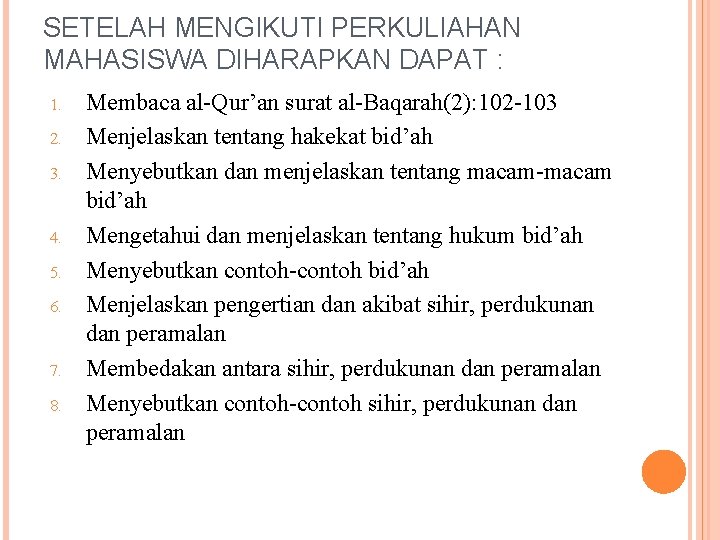 SETELAH MENGIKUTI PERKULIAHAN MAHASISWA DIHARAPKAN DAPAT :

1. Membaca al-Qur’an surat al-Baqarah(2):102-103
2. Menjelaskan tentang hakekat bid’ah
3. Menyebutkan dan menjelaskan tentang macam-macam bid’ah
4. Mengetahui dan menjelaskan tentang hukum bid’ah
5. Menyebutkan contoh-contoh bid’ah
6. Menjelaskan pengertian dan akibat sihir, perdukunan dan peramalan
7. Membedakan antara sihir, perdukunan dan peramalan
8. Menyebutkan contoh-contoh sihir, perdukunan dan peramalan